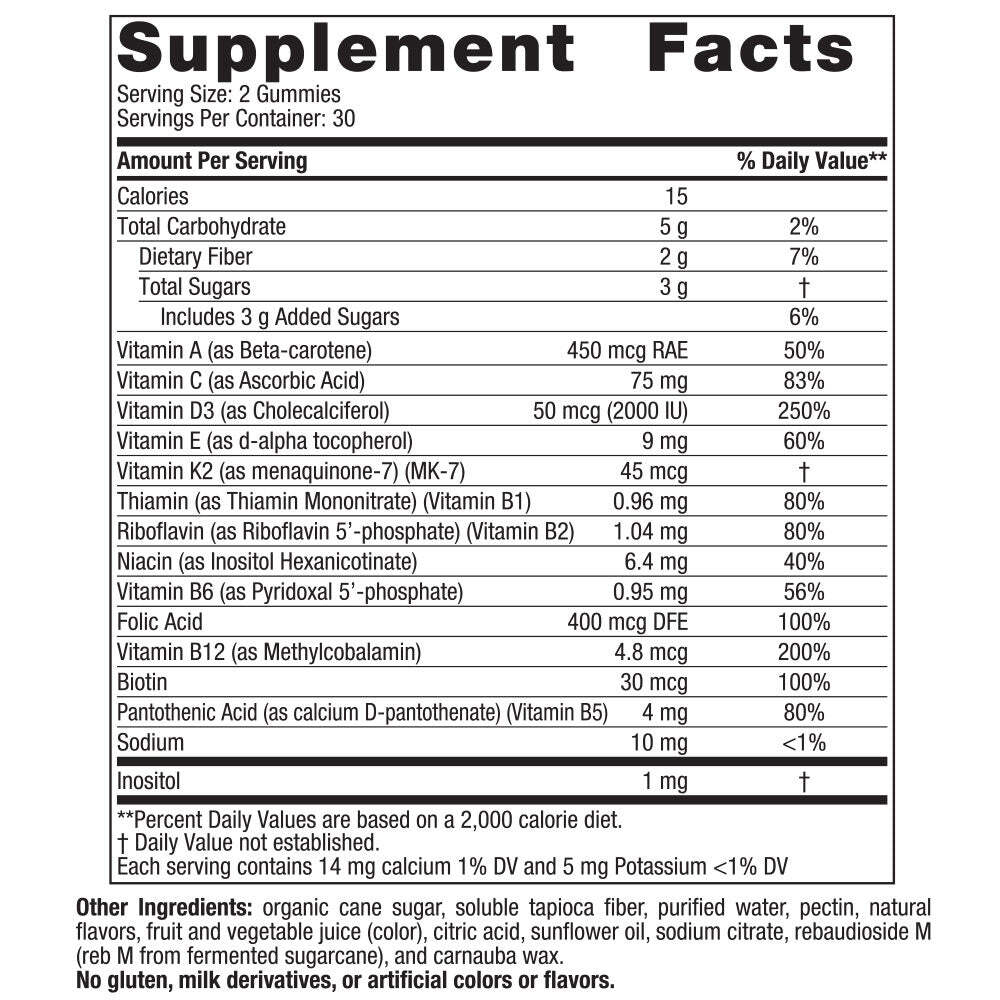 Supplement Facts
Serving Size: 2 Gummies
Servings Per Container: 30

| Amount Per Serving | | % Daily Value** |
|---|---|---|
| Calories | 15 | |
| Total Carbohydrate | 5 g | 2% |
| Dietary Fiber | 2 g | 7% |
| Total Sugars | 3 g | † |
| Includes 3 g Added Sugars | | 6% |
| Vitamin A (as Beta-carotene) | 450 mcg RAE | 50% |
| Vitamin C (as Ascorbic Acid) | 75 mg | 83% |
| Vitamin D3 (as Cholecalciferol) | 50 mcg (2000 IU) | 250% |
| Vitamin E (as d-alpha tocopherol) | 9 mg | 60% |
| Vitamin K2 (as menaquinone-7) (MK-7) | 45 mcg | † |
| Thiamin (as Thiamin Mononitrate) (Vitamin B1) | 0.96 mg | 80% |
| Riboflavin (as Riboflavin 5'-phosphate) (Vitamin B2) | 1.04 mg | 80% |
| Niacin (as Inositol Hexanicotinate) | 6.4 mg | 40% |
| Vitamin B6 (as Pyridoxal 5'-phosphate) | 0.95 mg | 56% |
| Folic Acid | 400 mcg DFE | 100% |
| Vitamin B12 (as Methylcobalamin) | 4.8 mcg | 200% |
| Biotin | 30 mcg | 100% |
| Pantothenic Acid (as calcium D-pantothenate) (Vitamin B5) | 4 mg | 80% |
| Sodium | 10 mg | <1% |
| Inositol | 1 mg | † |

**Percent Daily Values are based on a 2,000 calorie diet.
† Daily Value not established.
Each serving contains 14 mg calcium 1% DV and 5 mg Potassium <1% DV

Other Ingredients: organic cane sugar, soluble tapioca fiber, purified water, pectin, natural flavors, fruit and vegetable juice (color), citric acid, sunflower oil, sodium citrate, rebaudioside M (reb M from fermented sugarcane), and carnauba wax.
No gluten, milk derivatives, or artificial colors or flavors.